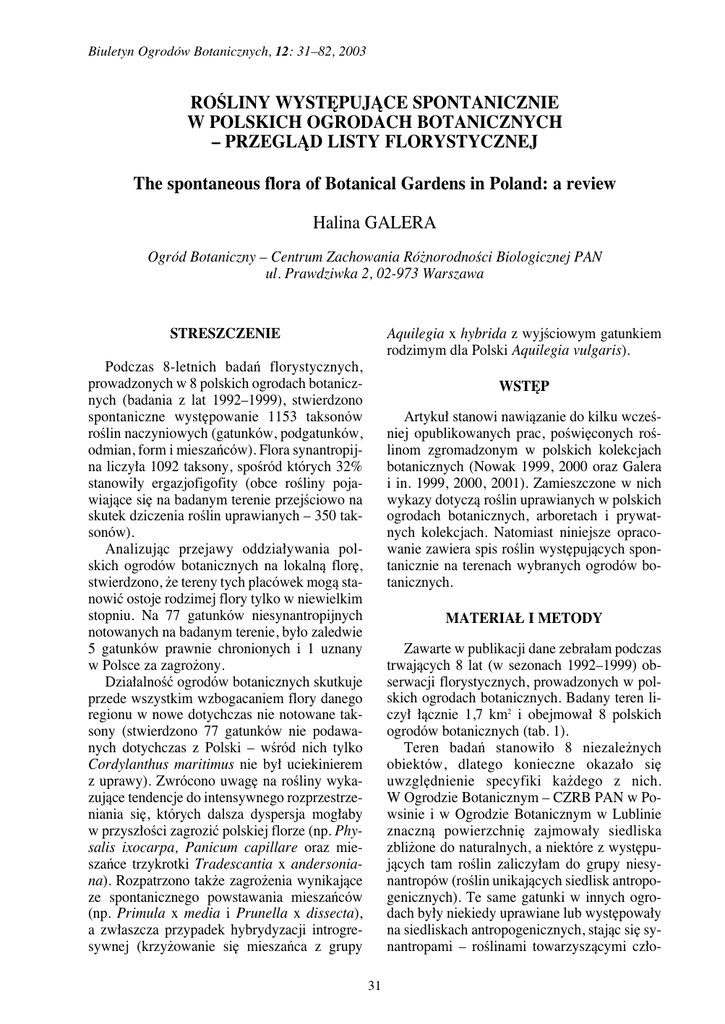 Biuletyn Ogrodów Botanicznych, 12: 31–82, 2003

ROŚLINY WYSTĘPUJĄCE SPONTANICZNIE W POLSKICH OGRODACH BOTANICZNYCH – PRZEGLĄD LISTY FLORYSTYCZNEJ

The spontaneous flora of Botanical Gardens in Poland: a review

Halina GALERA

Ogród Botaniczny – Centrum Zachowania Różnorodności Biologicznej PAN ul. Prawdziwka 2, 02-973 Warszawa

STRESZCZENIE

Podczas 8-letnich badań florystycznych, prowadzonych w 8 polskich ogrodach botanicznych (badania z lat 1992–1999), stwierdzono spontaniczne występowanie 1153 taksonów roślin naczyniowych (gatunków, podgatunków, odmian, form i mieszańców). Flora synantropijna liczyła 1092 taksony, spośród których 32% stanowiły ergazjofigofity (obce rośliny pojawiające się na badanym terenie przejściowo na skutek dziczenia roślin uprawianych – 350 taksonów).

Analizując przejawy oddziaływania polskich ogrodów botanicznych na lokalną florę, stwierdzono, że tereny tych placówek mogą stanowić ostoje rodzimej flory tylko w niewielkim stopniu. Na 77 gatunków niesynantropijnych notowanych na badanym terenie, było zaledwie 5 gatunków prawnie chronionych i 1 uznany w Polsce za zagrożony.

Działalność ogrodów botanicznych skutkuje przede wszystkim wzbogacaniem flory danego regionu w nowe dotychczas nie notowane taksony (stwierdzono 77 gatunków nie podawanych dotychczas z Polski – wśród nich tylko Cordylanthus maritimus nie był uciekinierem z uprawy). Zwrócono uwagę na rośliny wykazujące tendencje do intensywnego rozprzestrzeniania się, których dalsza dyspersja mogłaby w przyszłości zagrozić polskiej florze (np. Physalis ixocarpa, Panicum capillare oraz mieszańce trzykrotki Tradescantia x andersoniana). Rozpatrzono także zagrożenia wynikające ze spontanicznego powstawania mieszańców (np. Primula x media i Prunella x dissecta), a zwłaszcza przypadek hybrydyzacji introgresywnej (krzyżowanie się mieszańca z grupy Aquilegia x hybrida z wyjściowym gatunkiem rodzimym dla Polski Aquilegia vulgaris).

WSTĘP

Artykuł stanowi nawiązanie do kilku wcześniej opublikowanych prac, poświęconych roślinom zgromadzonym w polskich kolekcjach botanicznych (Nowak 1999, 2000 oraz Galera i in. 1999, 2000, 2001). Zamieszczone w nich wykazy dotyczą roślin uprawianych w polskich ogrodach botanicznych, arboretach i prywatnych kolekcjach. Natomiast niniejsze opracowanie zawiera spis roślin występujących spontanicznie na terenach wybranych ogrodów botanicznych.

MATERIAŁ I METODY

Zawarte w publikacji dane zebrałam podczas trwających 8 lat (w sezonach 1992–1999) obserwacji florystycznych, prowadzonych w polskich ogrodach botanicznych. Badany teren liczył łącznie 1,7 km$^2$ i obejmował 8 polskich ogrodów botanicznych (tab. 1).

Teren badań stanowiło 8 niezależnych obiektów, dlatego konieczne okazało się uwzględnienie specyfiki każdego z nich. W Ogrodzie Botanicznym – CZRB PAN w Powsinie i w Ogrodzie Botanicznym w Lublinie znaczną powierzchnię zajmowały siedliska zbliżone do naturalnych, a niektóre z występujących tam roślin zaliczyłam do grupy niesynantropów (roślin unikających siedlisk antropogenicznych). Te same gatunki w innych ogrodach były niekiedy uprawiane lub występowały na siedliskach antropogenicznych, stając się synantropami – roślinami towarzyszącymi czło-

31